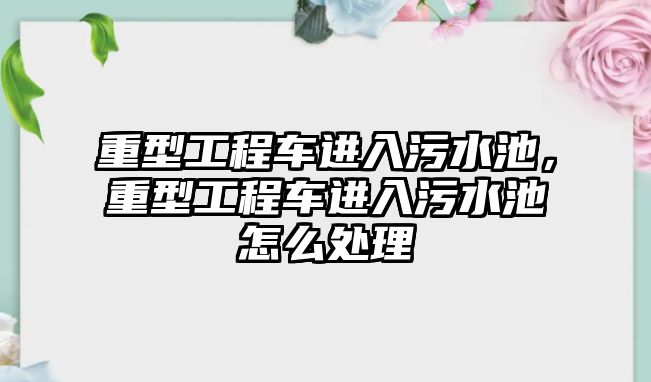 重型工程车进入污水池，重型工程车进入污水池怎么处理